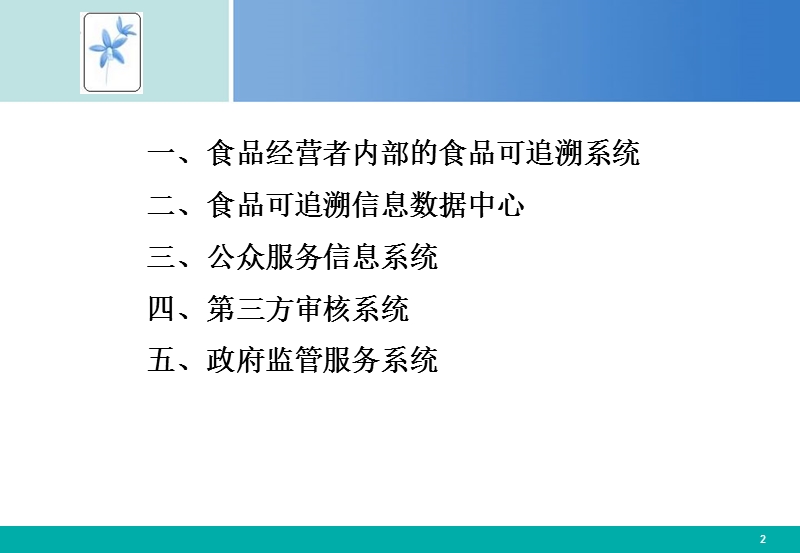 一、食品经营者内部的食品可追溯系统

二、食品可追溯信息数据中心

三、公众服务信息系统

四、第三方审核系统

五、政府监管服务系统

2